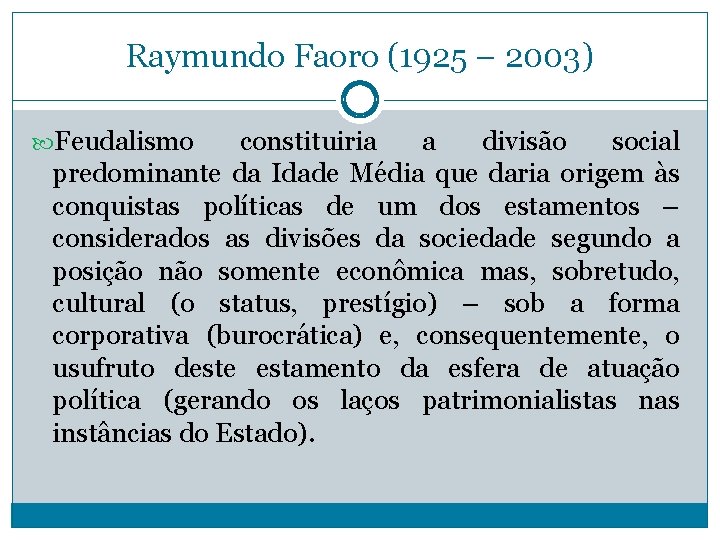 Raymundo Faoro (1925 – 2003)

Feudalismo constituiria a divisão social predominante da Idade Média que daria origem às conquistas políticas de um dos estamentos – considerados as divisões da sociedade segundo a posição não somente econômica mas, sobretudo, cultural (o status, prestígio) – sob a forma corporativa (burocrática) e, consequentemente, o usufruto deste estamento da esfera de atuação política (gerando os laços patrimonialistas nas instâncias do Estado).